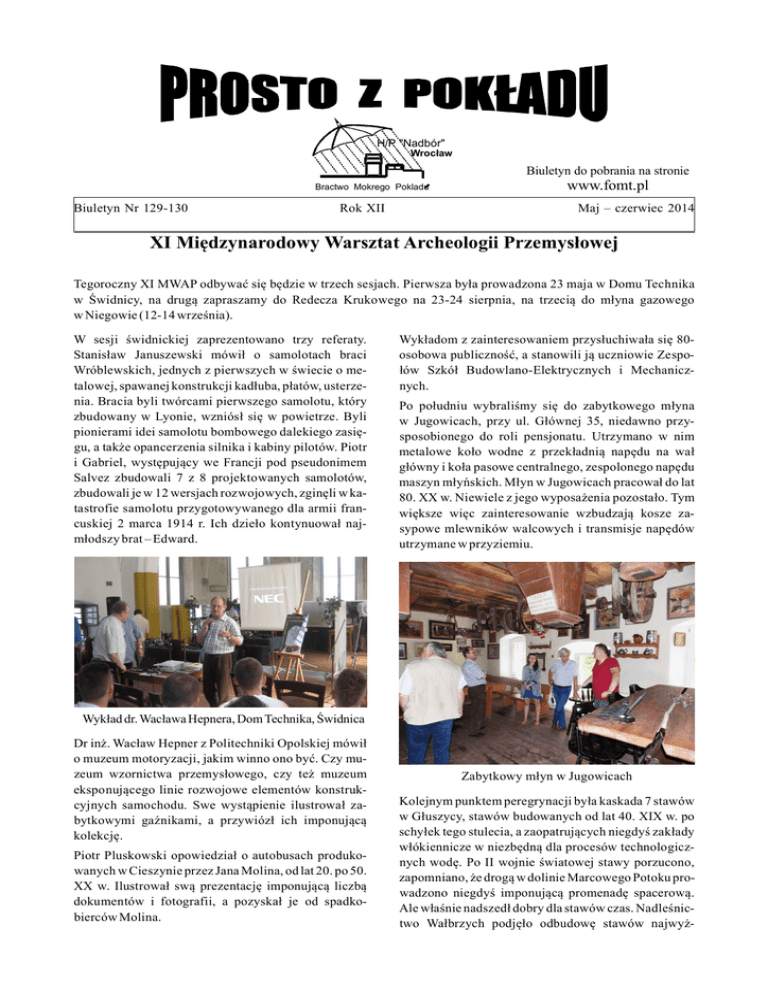 PROSTO Z POKŁADU

H/P "Nadbór"
Wrocław

Bractwo Mokrego Pokładu

Biuletyn do pobrania na stronie
www.fomt.pl

Biuletyn Nr 129-130
Rok XII
Maj – czerwiec 2014

XI Międzynarodowy Warsztat Archeologii Przemysłowej

Tegoroczny XI MWAP odbywać się będzie w trzech sesjach. Pierwsza była prowadzona 23 maja w Domu Technika w Świdnicy, na drugą zapraszamy do Redecza Krukowego na 23-24 sierpnia, na trzecią do młyna gazowego w Niegowie (12-14 września).

W sesji świdnickiej zaprezentowano trzy referaty. Stanisław Januszewski mówił o samolotach braci Wróblewskich, jednych z pierwszych w świecie o metalowej, spawanej konstrukcji kadłuba, płatów, usterzenia. Bracia byli twórcami pierwszego samolotu, który zbudowany w Lyonie, wzniósł się w powietrze. Byli pionierami idei samolotu bombowego dalekiego zasięgu, a także opancerzenia silnika i kabiny pilotów. Piotr i Gabriel, występujący we Francji pod pseudonimem Salvez zbudowali 7 z 8 projektowanych samolotów, zbudowali je w 12 wersjach rozwojowych, zginęli w katastrofie samolotu przygotowywanego dla armii francuskiej 2 marca 1914 r. Ich dzieło kontynuował najmłodszy brat – Edward.

NEC

Wykład dr. Wacława Hepnera, Dom Technika, Świdnica

Dr inż. Wacław Hepner z Politechniki Opolskiej mówił o muzeum motoryzacji, jakim winno ono być. Czy muzeum wzornictwa przemysłowego, czy też muzeum eksponującego linie rozwojowe elementów konstrukcyjnych samochodu. Swe wystąpienie ilustrował zabytkowymi gaźnikami, a przywiózł ich imponującą kolekcję.

Piotr Pluskowski opowiedział o autobusach produkowanych w Cieszynie przez Jana Molina, od lat 20. po 50. XX w. Ilustrował swą prezentację imponującą liczbą dokumentów i fotografii, a pozyskał je od spadkobierców Molina.

Wykładom z zainteresowaniem przysłuchiwała się 80-osobowa publiczność, a stanowili ją uczniowie Zespołów Szkół Budowlano-Elektrycznych i Mechanicznych.

Po południu wybraliśmy się do zabytkowego młyna w Jugowicach, przy ul. Głównej 35, niedawno przysposobionego do roli pensjonatu. Utrzymano w nim metalowe koło wodne z przekładnią napędu na wał główny i koła pasowe centralnego, zespolonego napędu maszyn młyńskich. Młyn w Jugowicach pracował do lat 80. XX w. Niewiele z jego wyposażenia pozostało. Tym większe więc zainteresowanie wzbudzają kosze zasypowe mlewników walcowych i transmisje napędów utrzymane w przyziemiu.

Zabytkowy młyn w Jugowicach

Kolejnym punktem peregrynacji była kaskada 7 stawów w Głuszycy, stawów budowanych od lat 40. XIX w. po schyłek tego stulecia, a zaopatrujących niegdyś zakłady włókiennicze w niezbędną dla procesów technologicznych wodę. Po II wojnie światowej stawy porzucono, zapomniano, że drogą w dolinie Marcowego Potoku prowadzono niegdyś imponującą promenadę spacerową. Ale właśnie nadszedł dobry dla stawów czas. Nadleśnictwo Wałbrzych podjęło odbudowę stawów najwyż-